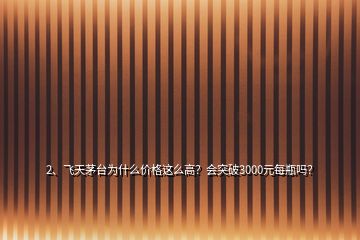 2、飞天茅台为什么价格这么高？会突破3000元每瓶吗?